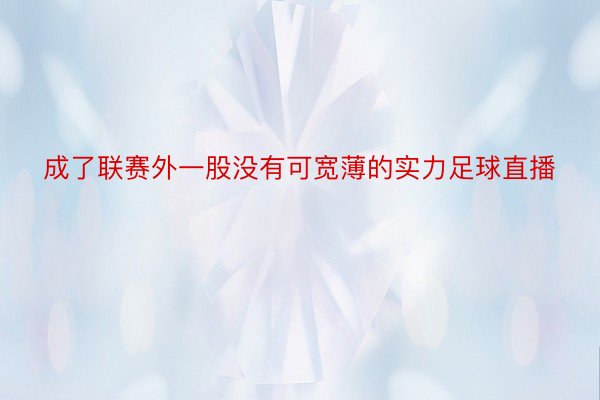 成了联赛外一股没有可宽薄的实力足球直播